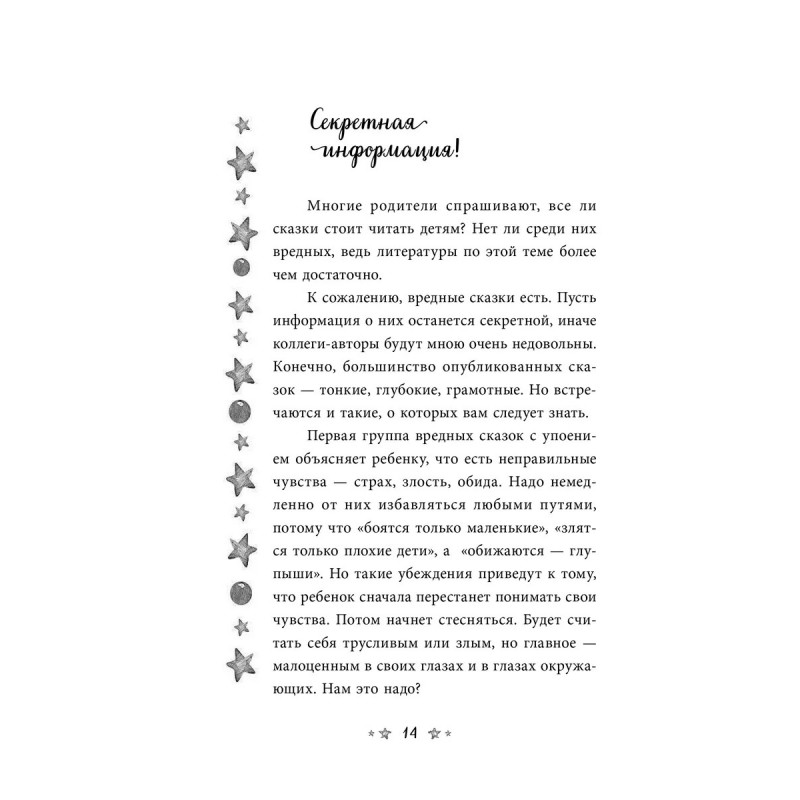 Секретная информация!

Многие родители спрашивают, все ли сказки стоит читать детям? Нет ли среди них вредных, ведь литературы по этой теме более чем достаточно.

К сожалению, вредные сказки есть. Пусть информация о них останется секретной, иначе коллеги-авторы будут мною очень недовольны. Конечно, большинство опубликованных сказок — тонкие, глубокие, грамотные. Но встречаются и такие, о которых вам следует знать.

Первая группа вредных сказок с упоением объясняет ребенку, что есть неправильные чувства — страх, злость, обида. Надо немедленно от них избавляться любыми путями, потому что «боятся только маленькие», «злятся только плохие дети», а «обижаются — глупыши». Но такие убеждения приведут к тому, что ребенок сначала перестанет понимать свои чувства. Потом начнет стесняться. Будет считать себя трусливым или злым, но главное — малоценным в своих глазах и в глазах окружающих. Нам это надо?

14